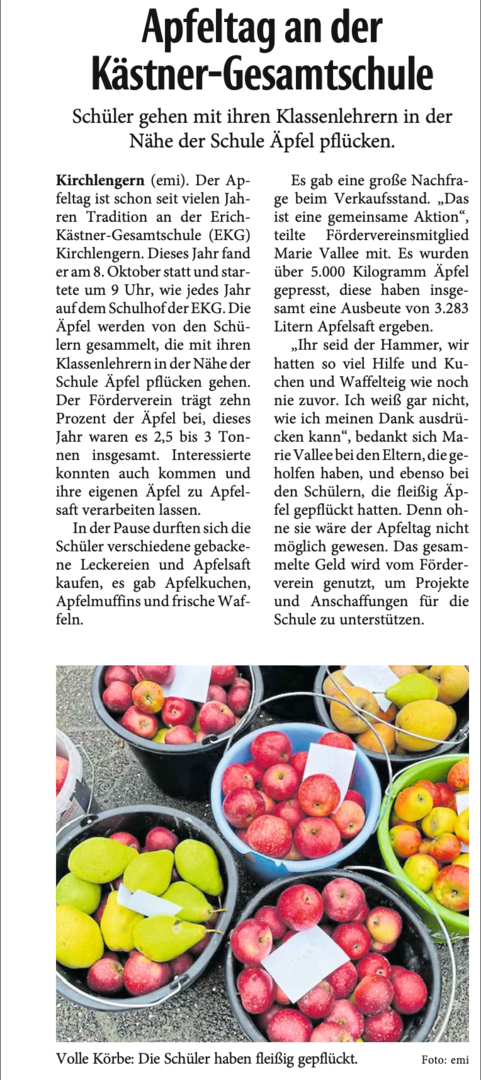 Apfeltag an der Kästner-Gesamtschule

Schüler gehen mit ihren Klassenlehrern in der Nähe der Schule Äpfel pflücken.

Kirchlengern (emi). Der Apfeltag ist schon seit vielen Jahren Tradition an der Erich-Kästner-Gesamtschule (EKG) Kirchlengern. Dieses Jahr fand er am 8. Oktober statt und startete um 9 Uhr, wie jedes Jahr auf dem Schulhof der EKG. Die Äpfel werden von den Schülern gesammelt, die mit ihren Klassenlehrern in der Nähe der Schule Äpfel pflücken gehen. Der Förderverein trägt zehn Prozent der Äpfel bei, dieses Jahr waren es 2,5 bis 3 Tonnen insgesamt. Interessierte konnten auch kommen und ihre eigenen Äpfel zu Apfelsaft verarbeiten lassen.

In der Pause durften sich die Schüler verschiedene gebackene Leckereien und Apfelsaft kaufen, es gab Apfelkuchen, Apfelmuffins und frische Waffeln.

Es gab eine große Nachfrage beim Verkaufsstand. „Das ist eine gemeinsame Aktion“, teilte Fördervereinsmitglied Marie Vallee mit. Es wurden über 5.000 Kilogramm Äpfel gepresst, diese haben insgesamt eine Ausbeute von 3.283 Litern Apfelsaft ergeben.

„Ihr seid der Hammer, wir hatten so viel Hilfe und Kuchen und Waffelteig wie noch nie zuvor. Ich weiß gar nicht, wie ich meinen Dank ausdrücken kann“, bedankt sich Marie Vallee bei den Eltern, die geholfen haben, und ebenso bei den Schülern, die fleißig Äpfel gepflückt hatten. Denn ohne sie wäre der Apfeltag nicht möglich gewesen. Das gesammelte Geld wird vom Förderverein genutzt, um Projekte und Anschaffungen für die Schule zu unterstützen.

Volle Körbe: Die Schüler haben fleißig gepflückt. Foto: emi